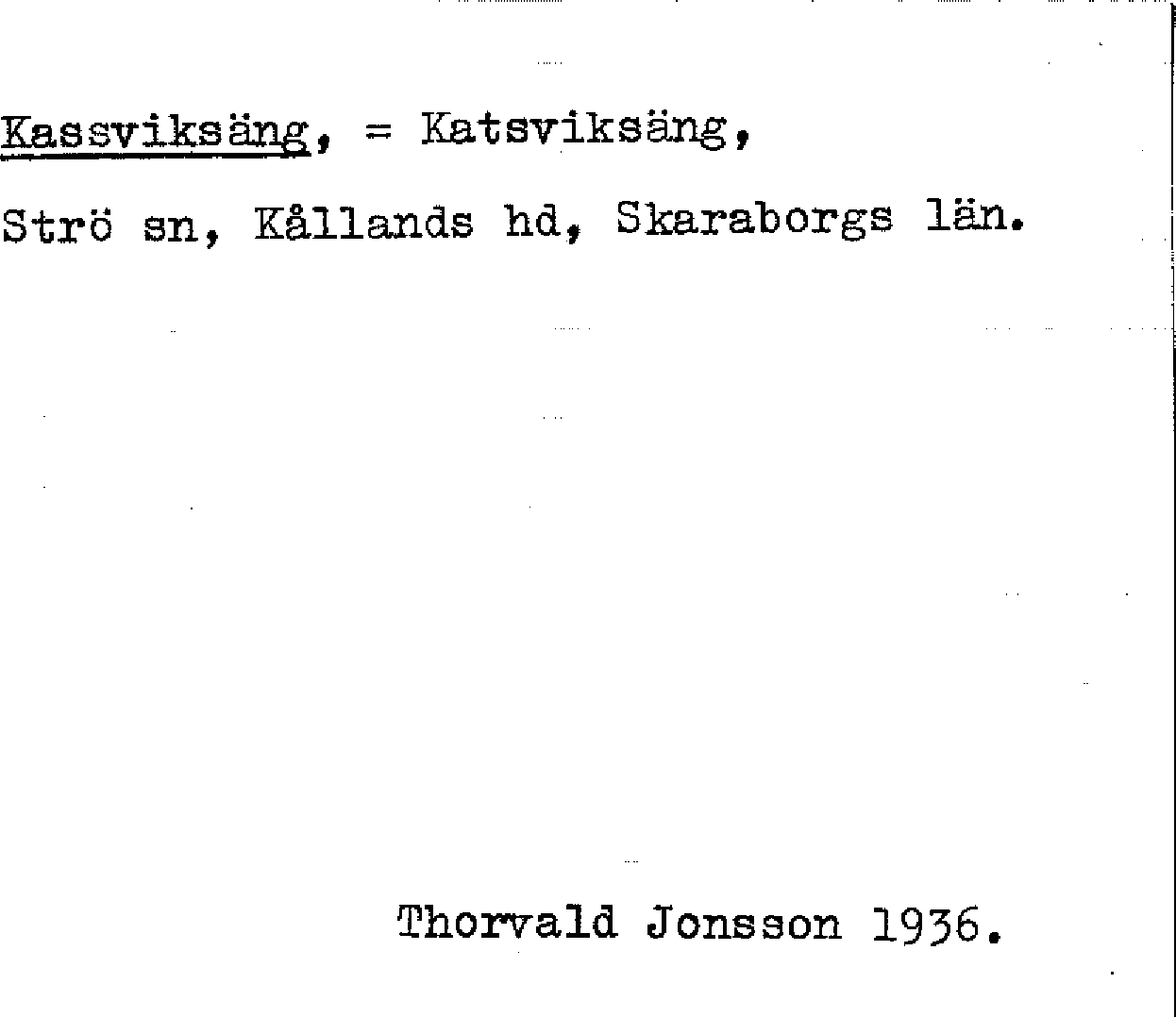 Kassviksäng, = Katsviksäng,

Strö sn, Kållands hd, Skaraborgs län.

Thorvald Jonsson 1936.